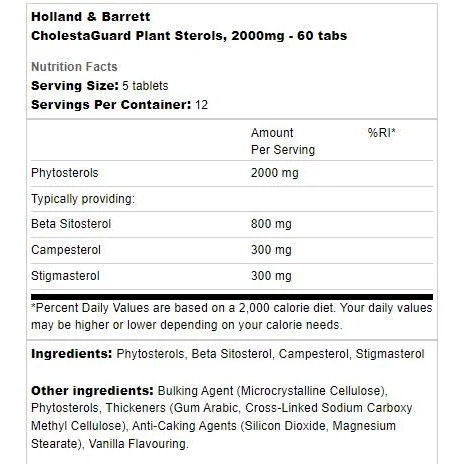 Holland & Barrett
CholestaGuard Plant Sterols, 2000mg - 60 tabs

Nutrition Facts
Serving Size: 5 tablets
Servings Per Container: 12

| | Amount Per Serving | %RI* |
|---|---|---|
| Phytosterols | 2000 mg | |
| Typically providing: | | |
| Beta Sitosterol | 800 mg | |
| Campesterol | 300 mg | |
| Stigmasterol | 300 mg | |

*Percent Daily Values are based on a 2,000 calorie diet. Your daily values may be higher or lower depending on your calorie needs.

Ingredients: Phytosterols, Beta Sitosterol, Campesterol, Stigmasterol

Other ingredients: Bulking Agent (Microcrystalline Cellulose), Phytosterols, Thickeners (Gum Arabic, Cross-Linked Sodium Carboxy Methyl Cellulose), Anti-Caking Agents (Silicon Dioxide, Magnesium Stearate), Vanilla Flavouring.